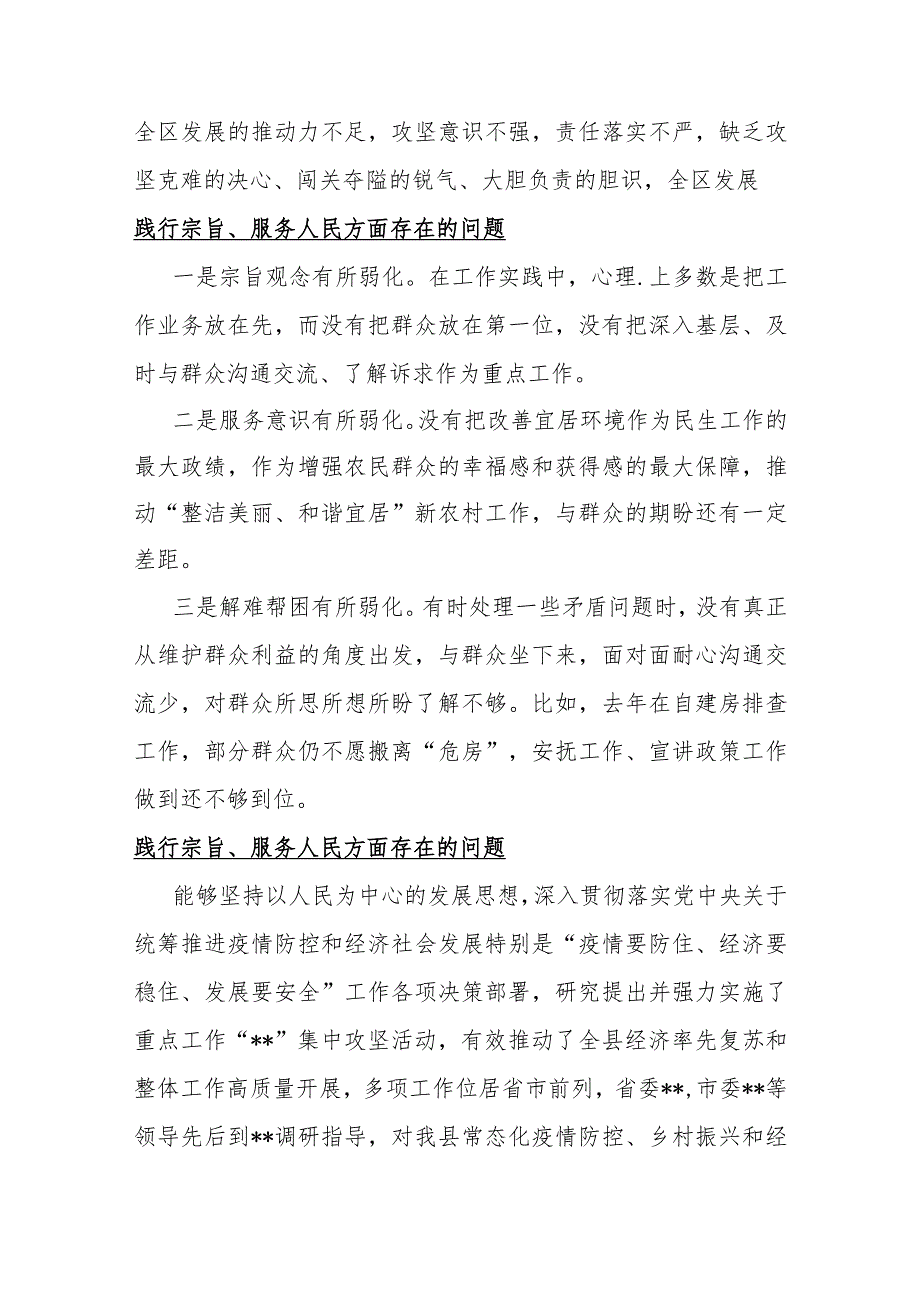 全区发展的推动力不足，攻坚意识不强，责任落实不严，缺乏攻坚克难的决心、闯关夺隘的锐气、大胆负责的胆识，全区发展

践行宗旨、服务人民方面存在的问题

一是宗旨观念有所弱化。在工作实践中，心理.上多数是把工作业务放在先，而没有把群众放在第一位，没有把深入基层、及时与群众沟通交流、了解诉求作为重点工作。

二是服务意识有所弱化。没有把改善宜居环境作为民生工作的最大政绩，作为增强农民群众的幸福感和获得感的最大保障，推动“整洁美丽、和谐宜居”新农村工作，与群众的期盼还有一定差距。

三是解难帮困有所弱化。有时处理一些矛盾问题时，没有真正从维护群众利益的角度出发，与群众坐下来，面对面耐心沟通交流少，对群众所思所想所盼了解不够。比如，去年在自建房排查工作，部分群众仍不愿搬离“危房”，安抚工作、宣讲政策工作做到还不够到位。

践行宗旨、服务人民方面存在的问题

能够坚持以人民为中心的发展思想，深入贯彻落实党中央关于统筹推进疫情防控和经济社会发展特别是“疫情要防住、经济要稳住、发展要安全”工作各项决策部署，研究提出并强力实施了重点工作“**”集中攻坚活动，有效推动了全县经济率先复苏和整体工作高质量开展，多项工作位居省市前列，省委**，市委**等领导先后到**调研指导，对我县常态化疫情防控、乡村振兴和经